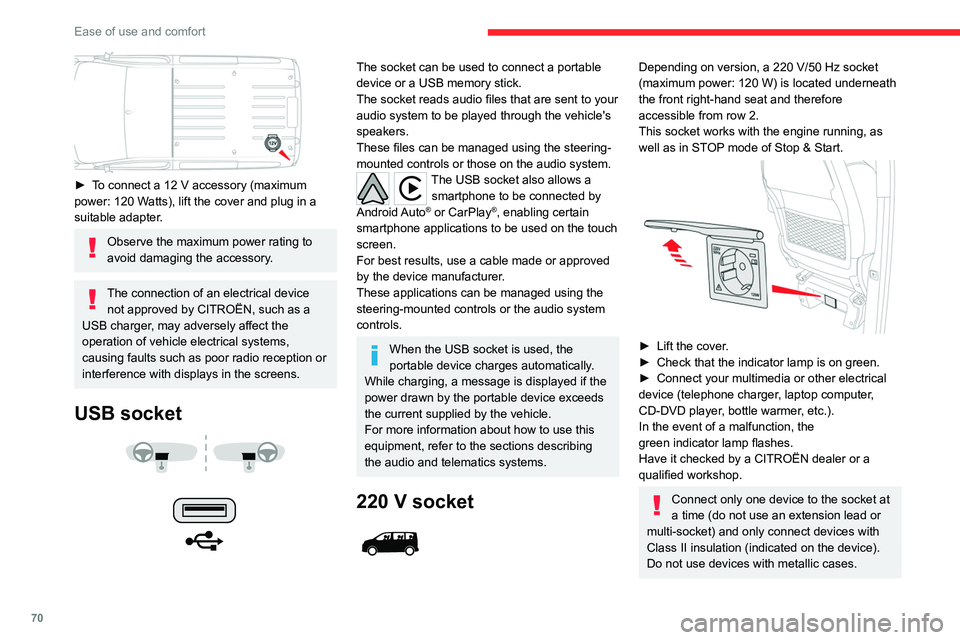 Ease of use and comfort

12V

► To connect a 12 V accessory (maximum power: 120 Watts), lift the cover and plug in a suitable adapter.

Observe the maximum power rating to avoid damaging the accessory.

The connection of an electrical device not approved by CITROËN, such as a USB charger, may adversely affect the operation of vehicle electrical systems, causing faults such as poor radio reception or interference with displays in the screens.

USB socket

The socket can be used to connect a portable device or a USB memory stick.
The socket reads audio files that are sent to your audio system to be played through the vehicle's speakers.
These files can be managed using the steering-mounted controls or those on the audio system.

The USB socket also allows a smartphone to be connected by Android Auto® or CarPlay®, enabling certain smartphone applications to be used on the touch screen.
For best results, use a cable made or approved by the device manufacturer.
These applications can be managed using the steering-mounted controls or the audio system controls.

When the USB socket is used, the portable device charges automatically.
While charging, a message is displayed if the power drawn by the portable device exceeds the current supplied by the vehicle.
For more information about how to use this equipment, refer to the sections describing the audio and telematics systems.

220 V socket

Depending on version, a 220 V/50 Hz socket (maximum power: 120 W) is located underneath the front right-hand seat and therefore accessible from row 2.
This socket works with the engine running, as well as in STOP mode of Stop & Start.

► Lift the cover.
► Check that the indicator lamp is on green.
► Connect your multimedia or other electrical device (telephone charger, laptop computer, CD-DVD player, bottle warmer, etc.).
In the event of a malfunction, the green indicator lamp flashes.
Have it checked by a CITROËN dealer or a qualified workshop.

Connect only one device to the socket at a time (do not use an extension lead or multi-socket) and only connect devices with Class II insulation (indicated on the device).
Do not use devices with metallic cases.

70

carmanualsonline.info